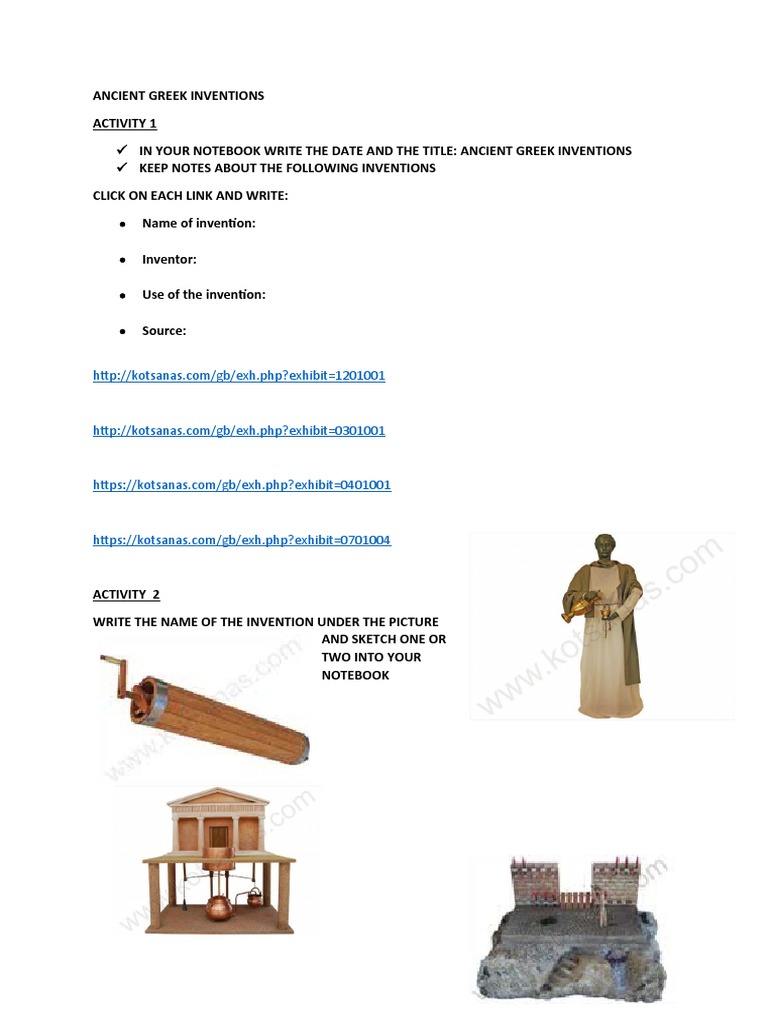 ANCIENT GREEK INVENTIONS

ACTIVITY 1

✓ IN YOUR NOTEBOOK WRITE THE DATE AND THE TITLE: ANCIENT GREEK INVENTIONS
✓ KEEP NOTES ABOUT THE FOLLOWING INVENTIONS

CLICK ON EACH LINK AND WRITE:

• Name of invention:

• Inventor:

• Use of the invention:

• Source:

http://kotsanas.com/gb/exh.php?exhibit=1201001

http://kotsanas.com/gb/exh.php?exhibit=0301001

https://kotsanas.com/gb/exh.php?exhibit=0401001

https://kotsanas.com/gb/exh.php?exhibit=0701004

ACTIVITY 2

WRITE THE NAME OF THE INVENTION UNDER THE PICTURE AND SKETCH ONE OR TWO INTO YOUR NOTEBOOK

www.kotsanas.com

www.kotsanas.com

www.kotsanas.com

www.kotsanas.com